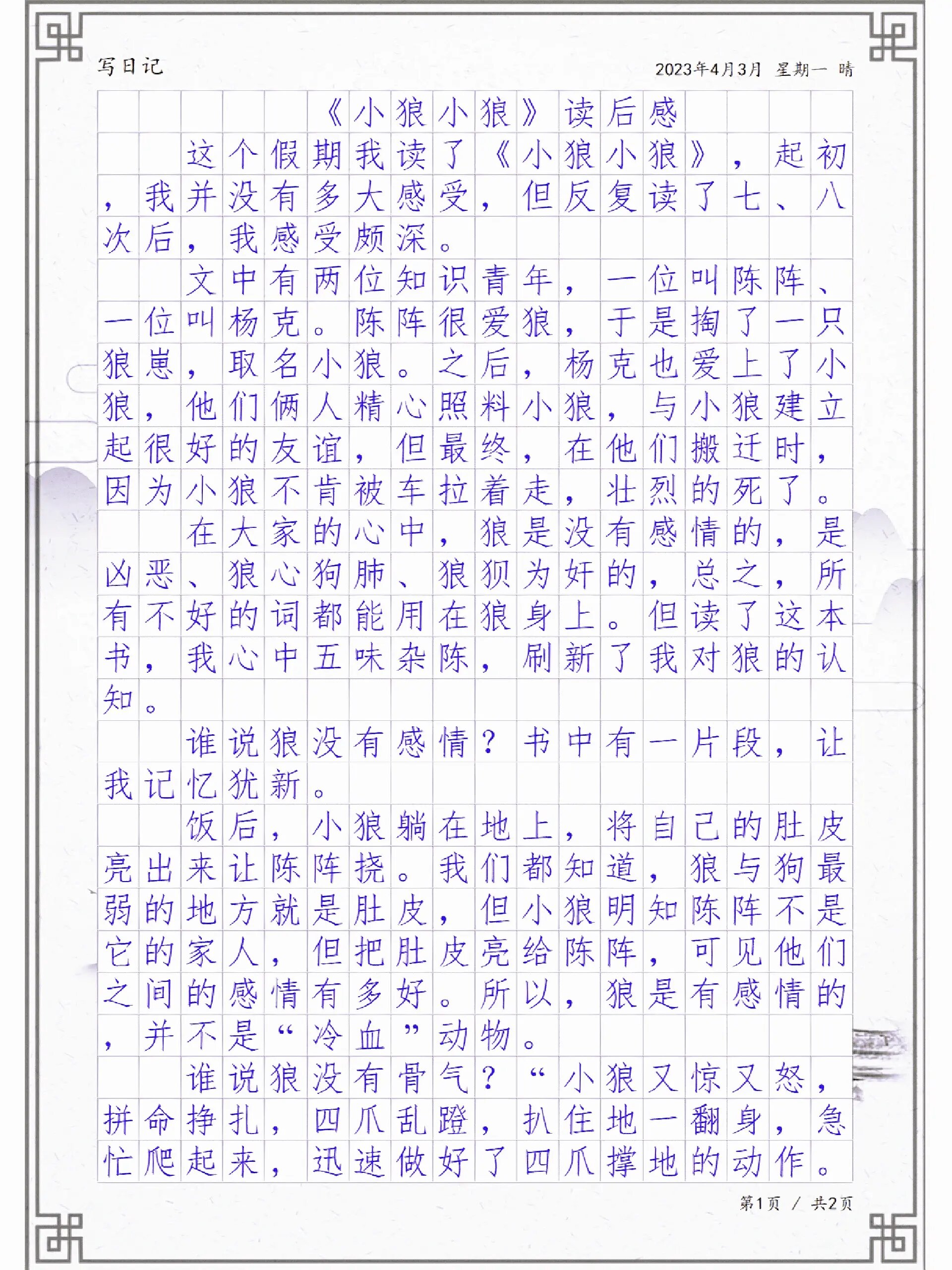 写日记

2023年4月3月 星期一 晴

《小狼小狼》读后感

这个假期我读了《小狼小狼》，起初，我并没有多大感受，但反复读了七、八次后，我感受颇深。

文中有两位知识青年，一位叫陈阵、一位叫杨克。陈阵很爱狼，于是掏了一只狼崽，取名小狼。之后，杨克也爱上了小狼，他们俩人精心照料小狼，与小狼建立起很好的友谊，但最终，在他们搬迁时，因为小狼不肯被车拉着走，壮烈的死了。

在大家的心中，狼是没有感情的，是凶恶、狼心狗肺、狼狈为奸的，总之，所有不好的词都能用在狼身上。但读了这本书，我心中五味杂陈，刷新了我对狼的认知。

谁说狼没有感情？书中有一片段，让我记忆犹新。

饭后，小狼躺在地上，将自己的肚皮亮出来让陈阵挠。我们都知道，狼与狗最弱的地方就是肚皮，但小狼明知陈阵不是它的家人，但把肚皮亮给陈阵，可见他们之间的感情有多好。所以，狼是有感情的，并不是“冷血”动物。

谁说狼没有骨气？“小狼又惊又怒，拼命挣扎，四爪乱蹬，扒住地一翻身，急忙爬起来，迅速做好了四爪撑地的动作。

第1页 / 共2页